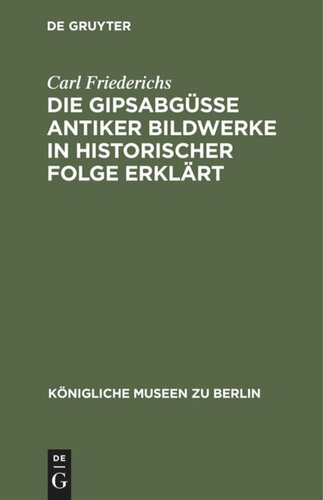 DE GRUYTER

Carl Friederichs

DIE GIPSABGÜSSE ANTIKER BILDWERKE IN HISTORISCHER FOLGE ERKLÄRT

KÖNIGLICHE MUSEEN ZU BERLIN

DE G